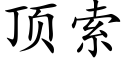 顶索